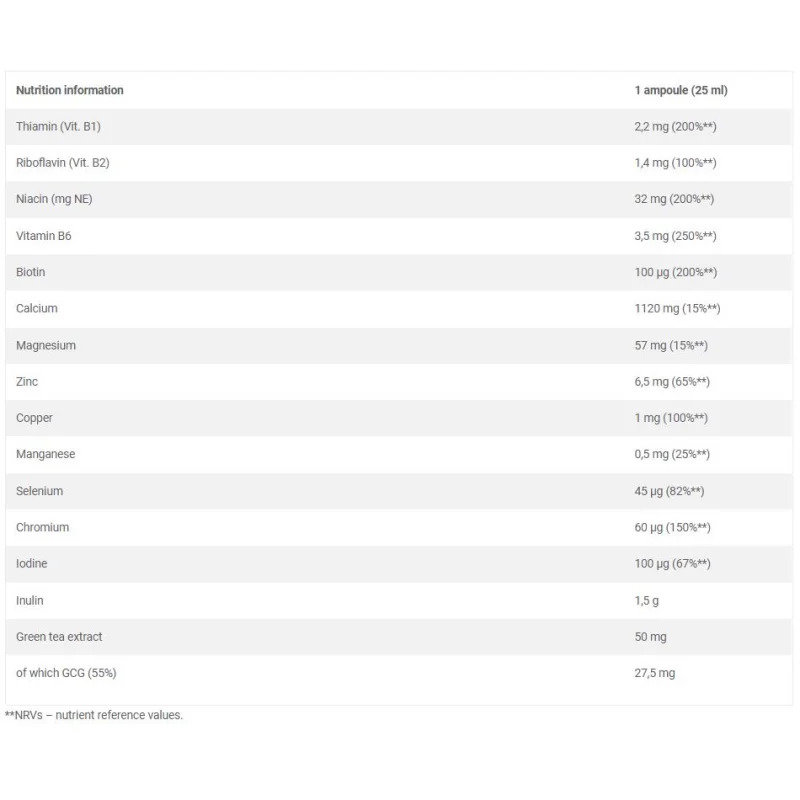 | Nutrition information | 1 ampoule (25 ml) |
|---|---|
| Thiamin (Vit. B1) | 2,2 mg (200%**) |
| Riboflavin (Vit. B2) | 1,4 mg (100%**) |
| Niacin (mg NE) | 32 mg (200%**) |
| Vitamin B6 | 3,5 mg (250%**) |
| Biotin | 100 µg (200%**) |
| Calcium | 1120 mg (15%**) |
| Magnesium | 57 mg (15%**) |
| Zinc | 6,5 mg (65%**) |
| Copper | 1 mg (100%**) |
| Manganese | 0,5 mg (25%**) |
| Selenium | 45 µg (82%**) |
| Chromium | 60 µg (150%**) |
| Iodine | 100 µg (67%**) |
| Inulin | 1,5 g |
| Green tea extract | 50 mg |
| of which GCG (55%) | 27,5 mg |

**NRVs – nutrient reference values.